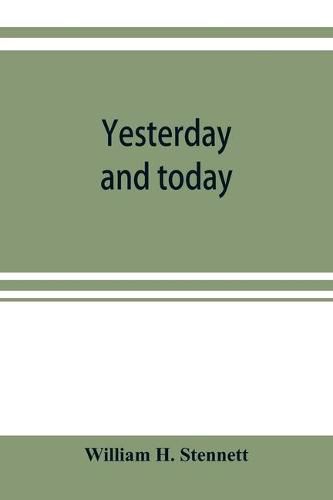 Yesterday and today

William H. Stennett